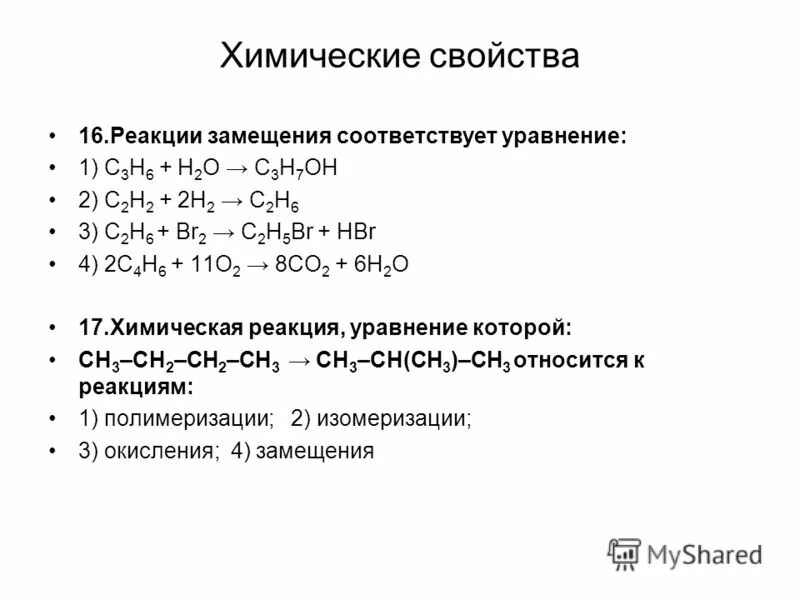 Химические свойства

• 16.Реакции замещения соответствует уравнение:
• 1) $C_3H_6 + H_2O \rightarrow C_3H_7OH$
• 2) $C_2H_2 + 2H_2 \rightarrow C_2H_6$
• 3) $C_2H_6 + Br_2 \rightarrow C_2H_5Br + HBr$
• 4) $2C_4H_6 + 11O_2 \rightarrow 8CO_2 + 6H_2O$

• 17.Химическая реакция, уравнение которой:
• $CH_3–CH_2–CH_2–CH_3 \rightarrow CH_3–CH(CH_3)–CH_3$ относится к реакциям:
• 1) полимеризации; 2) изомеризации;
• 3) окисления; 4) замещения

MyShared